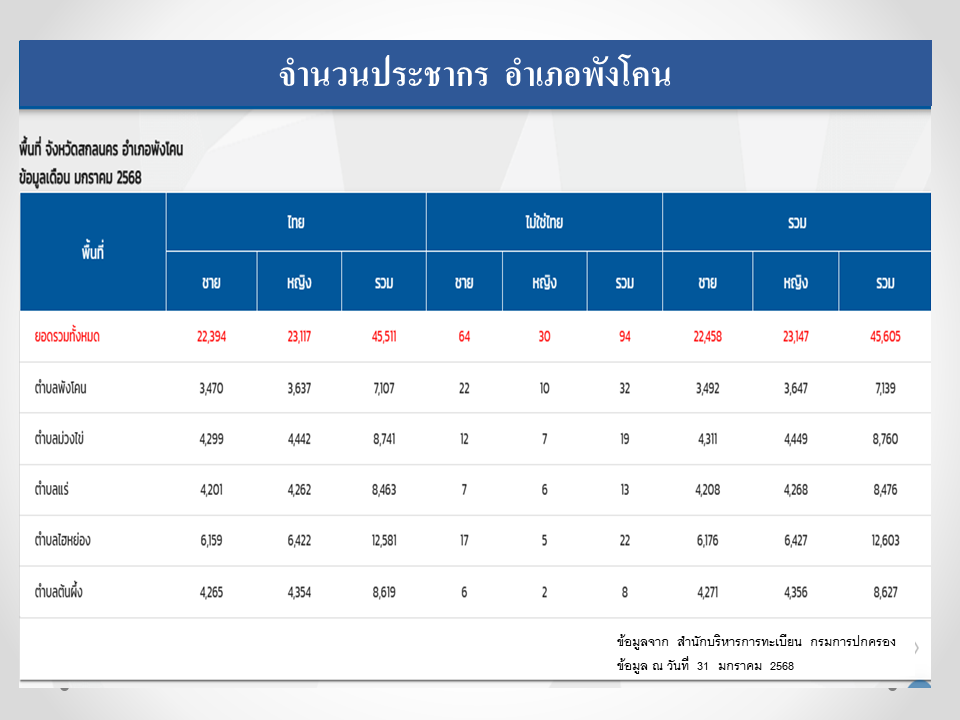 จำนวนประชากร อำเภอพังโคน

พื้นที่ จังหวัดสกลนคร อำเภอพังโคน
ข้อมูลเดือน มกราคม 2568

| พื้นที่ | ไทย ชาย | ไทย หญิง | ไทย รวม | ไม่ใช่ไทย ชาย | ไม่ใช่ไทย หญิง | ไม่ใช่ไทย รวม | รวม ชาย | รวม หญิง | รวม รวม |
|---|---|---|---|---|---|---|---|---|---|
| ยอดรวมทั้งหมด | 22,394 | 23,117 | 45,511 | 64 | 30 | 94 | 22,458 | 23,147 | 45,605 |
| ตำบลพังโคน | 3,470 | 3,637 | 7,107 | 22 | 10 | 32 | 3,492 | 3,647 | 7,139 |
| ตำบลม่วงไข่ | 4,299 | 4,442 | 8,741 | 12 | 7 | 19 | 4,311 | 4,449 | 8,760 |
| ตำบลแร่ | 4,201 | 4,262 | 8,463 | 7 | 6 | 13 | 4,208 | 4,268 | 8,476 |
| ตำบลไฮหย่อง | 6,159 | 6,422 | 12,581 | 17 | 5 | 22 | 6,176 | 6,427 | 12,603 |
| ตำบลต้นผึ้ง | 4,265 | 4,354 | 8,619 | 6 | 2 | 8 | 4,271 | 4,356 | 8,627 |

ข้อมูลจาก สำนักบริหารการทะเบียน กรมการปกครอง
ข้อมูล ณ วันที่ 31 มกราคม 2568